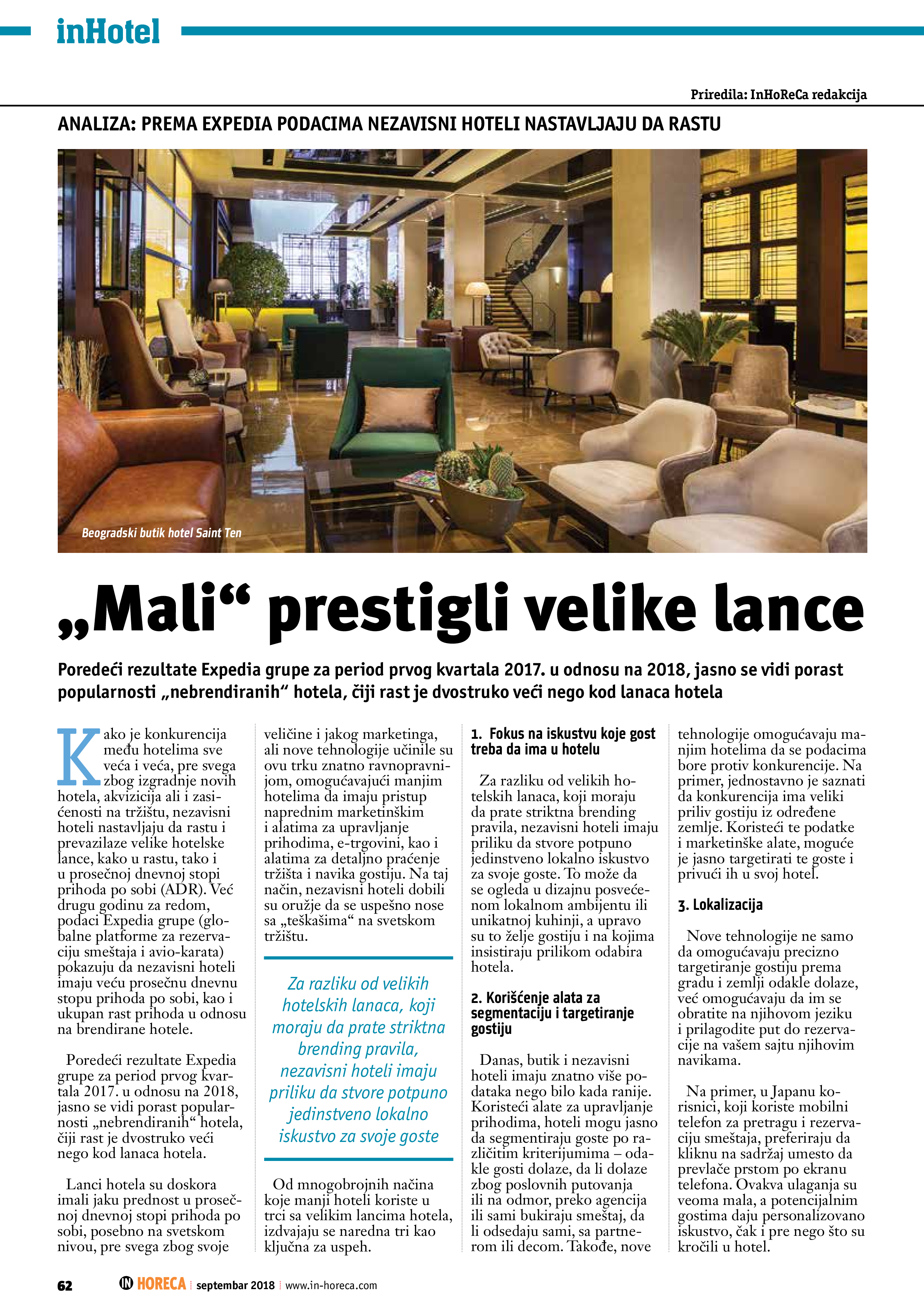 inHotel

Priredila: InHoReCa redakcija

ANALIZA: PREMA EXPEDIA PODACIMA NEZAVISNI HOTELI NASTAVLJAJU DA RASTU

Beogradski butik hotel Saint Ten

„Mali“ prestigli velike lance

Poredeći rezultate Expedia grupe za period prvog kvartala 2017. u odnosu na 2018, jasno se vidi porast popularnosti „nebrendiranih“ hotela, čiji rast je dvostruko veći nego kod lanaca hotela

Kako je konkurencija među hotelima sve veća i veća, pre svega zbog izgradnje novih hotela, akvizicija ali i zasićenosti na tržištu, nezavisni hoteli nastavljaju da rastu i prevazilaze velike hotelske lance, kako u rastu, tako i u prosečnoj dnevnoj stopi prihoda po sobi (ADR). Već drugu godinu za redom, podaci Expedia grupe (globalne platforme za rezervaciju smeštaja i avio-karata) pokazuju da nezavisni hoteli imaju veću prosečnu dnevnu stopu prihoda po sobi, kao i ukupan rast prihoda u odnosu na brendirane hotele.

Poredeći rezultate Expedia grupe za period prvog kvartala 2017. u odnosu na 2018, jasno se vidi porast popularnosti „nebrendiranih“ hotela, čiji rast je dvostruko veći nego kod lanaca hotela.

Lanci hotela su doskora imali jaku prednost u prosečnoj dnevnoj stopi prihoda po sobi, posebno na svetskom nivou, pre svega zbog svoje veličine i jakog marketinga, ali nove tehnologije učinile su ovu trku znatno ravnopravnijom, omogućavajući manjim hotelima da imaju pristup naprednim marketinškim i alatima za upravljanje prihodima, e-trgovini, kao i alatima za detaljno praćenje tržišta i navika gostiju. Na taj način, nezavisni hoteli dobili su oružje da se uspešno nose sa „teškašima“ na svetskom tržištu.

Za razliku od velikih hotelskih lanaca, koji moraju da prate striktna brending pravila, nezavisni hoteli imaju priliku da stvore potpuno jedinstveno lokalno iskustvo za svoje goste

Od mnogobrojnih načina koje manji hoteli koriste u trci sa velikim lancima hotela, izdvajaju se naredna tri kao ključna za uspeh.

1. Fokus na iskustvu koje gost treba da ima u hotelu

Za razliku od velikih hotelskih lanaca, koji moraju da prate striktna brending pravila, nezavisni hoteli imaju priliku da stvore potpuno jedinstveno lokalno iskustvo za svoje goste. To može da se ogleda u dizajnu posvećenom lokalnom ambijentu ili unikatnoj kuhinji, a upravo su to želje gostiju i na kojima insistiraju prilikom odabira hotela.

2. Korišćenje alata za segmentaciju i targetiranje gostiju

Danas, butik i nezavisni hoteli imaju znatno više podataka nego bilo kada ranije. Koristeći alate za upravljanje prihodima, hoteli mogu jasno da segmentiraju goste po različitim kriterijumima – odakle gosti dolaze, da li dolaze zbog poslovnih putovanja ili na odmor, preko agencija ili sami bukiraju smeštaj, da li odsedaju sami, sa partnerom ili decom. Takođe, nove tehnologije omogućavaju manjim hotelima da se podacima bore protiv konkurencije. Na primer, jednostavno je saznati da konkurencija ima veliki priliv gostiju iz određene zemlje. Koristeći te podatke i marketinške alate, moguće je jasno targetirati te goste i privući ih u svoj hotel.

3. Lokalizacija

Nove tehnologije ne samo da omogućavaju precizno targetiranje gostiju prema gradu i zemlji odakle dolaze, već omogućavaju da im se obratite na njihovom jeziku i prilagodite put do rezervacije na vašem sajtu njihovim navikama.

Na primer, u Japanu korisnici, koji koriste mobilni telefon za pretragu i rezervaciju smeštaja, preferiraju da kliknu na sadržaj umesto da prevlače prstom po ekranu telefona. Ovakva ulaganja su veoma mala, a potencijalnim gostima daju personalizovano iskustvo, čak i pre nego što su kročili u hotel.

62 IN HORECA | septembar 2018 | www.in-horeca.com